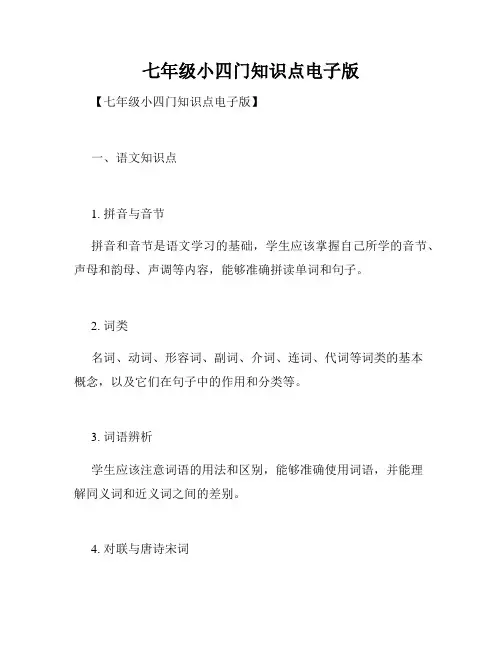 七年级小四门知识点电子版

【七年级小四门知识点电子版】

一、语文知识点

1. 拼音与音节

拼音和音节是语文学习的基础，学生应该掌握自己所学的音节、声母和韵母、声调等内容，能够准确拼读单词和句子。

2. 词类

名词、动词、形容词、副词、介词、连词、代词等词类的基本概念，以及它们在句子中的作用和分类等。

3. 词语辨析

学生应该注意词语的用法和区别，能够准确使用词语，并能理解同义词和近义词之间的差别。

4. 对联与唐诗宋词